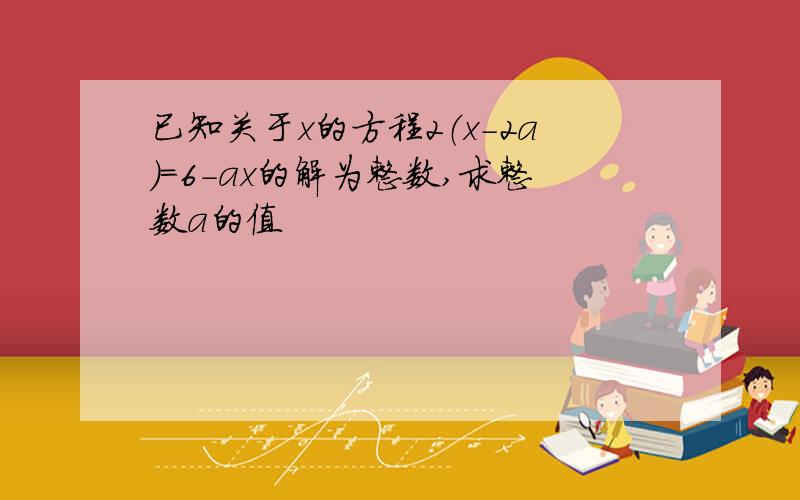 已知关于$x$的方程$2(x-2a)=6-ax$的解为整数，求整数$a$的值